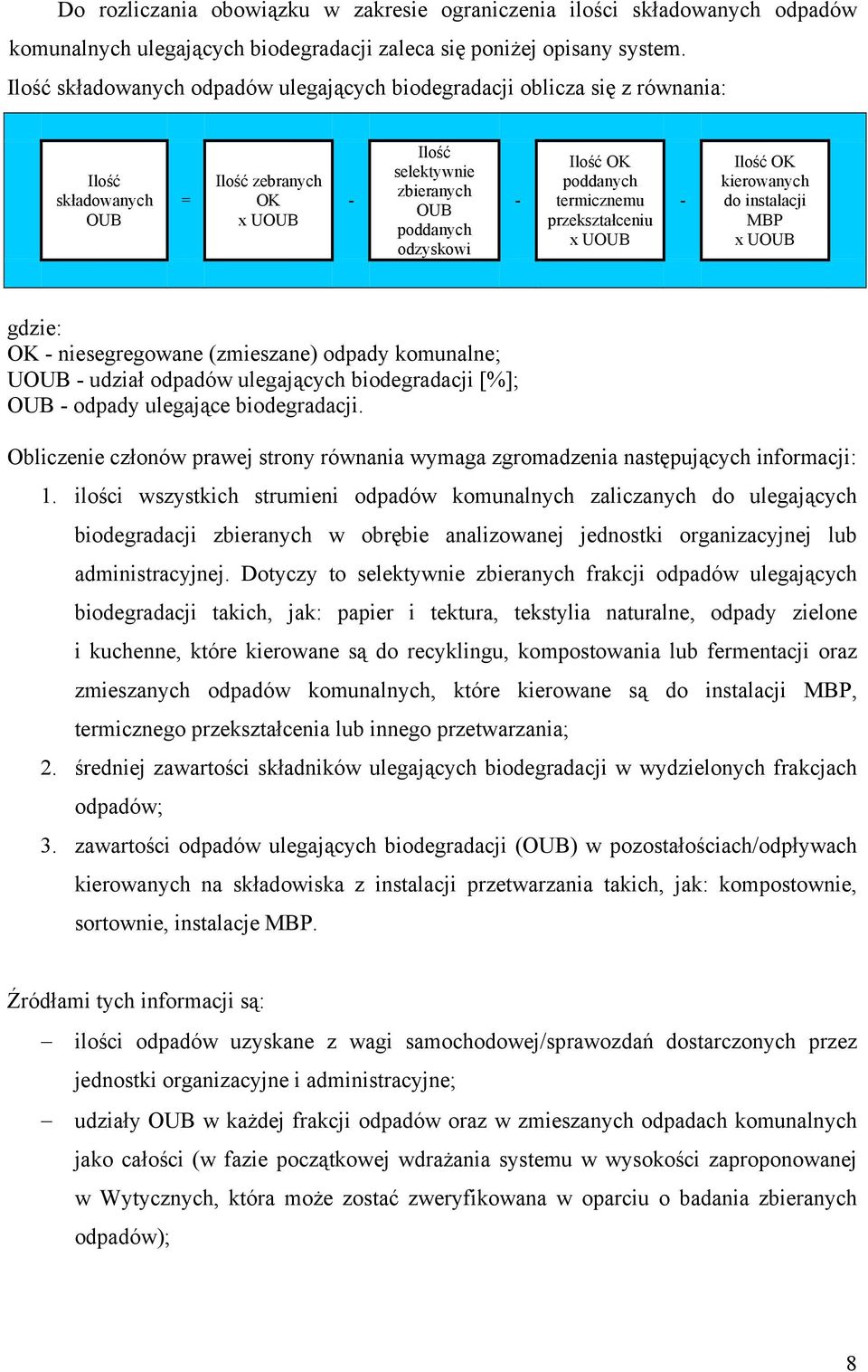 Do rozliczania obowiązku w zakresie ograniczenia ilości składowanych odpadów komunalnych ulegających biodegradacji zaleca się poniżej opisany system.
Ilość składowanych odpadów ulegających biodegradacji oblicza się z równania:

Ilość składowanych OUB = Ilość zebranych OK x UOUB - Ilość selektywnie zbieranych OUB poddanych odzyskowi - Ilość OK poddanych termicznemu przekształceniu x UOUB - Ilość OK kierowanych do instalacji MBP x UOUB

gdzie:
OK - niesegregowane (zmieszane) odpady komunalne;
UOUB - udział odpadów ulegających biodegradacji [%];
OUB - odpady ulegające biodegradacji.

Obliczenie członów prawej strony równania wymaga zgromadzenia następujących informacji:
1. ilości wszystkich strumieni odpadów komunalnych zaliczanych do ulegających biodegradacji zbieranych w obrębie analizowanej jednostki organizacyjnej lub administracyjnej. Dotyczy to selektywnie zbieranych frakcji odpadów ulegających biodegradacji takich, jak: papier i tektura, tekstylia naturalne, odpady zielone i kuchenne, które kierowane są do recyklingu, kompostowania lub fermentacji oraz zmieszanych odpadów komunalnych, które kierowane są do instalacji MBP, termicznego przekształcenia lub innego przetwarzania;
2. średniej zawartości składników ulegających biodegradacji w wydzielonych frakcjach odpadów;
3. zawartości odpadów ulegających biodegradacji (OUB) w pozostałościach/odpływach kierowanych na składowiska z instalacji przetwarzania takich, jak: kompostownie, sortownie, instalacje MBP.

Źródłami tych informacji są:
– ilości odpadów uzyskane z wagi samochodowej/sprawozdań dostarczonych przez jednostki organizacyjne i administracyjne;
– udziały OUB w każdej frakcji odpadów oraz w zmieszanych odpadach komunalnych jako całości (w fazie początkowej wdrażania systemu w wysokości zaproponowanej w Wytycznych, która może zostać zweryfikowana w oparciu o badania zbieranych odpadów);

8